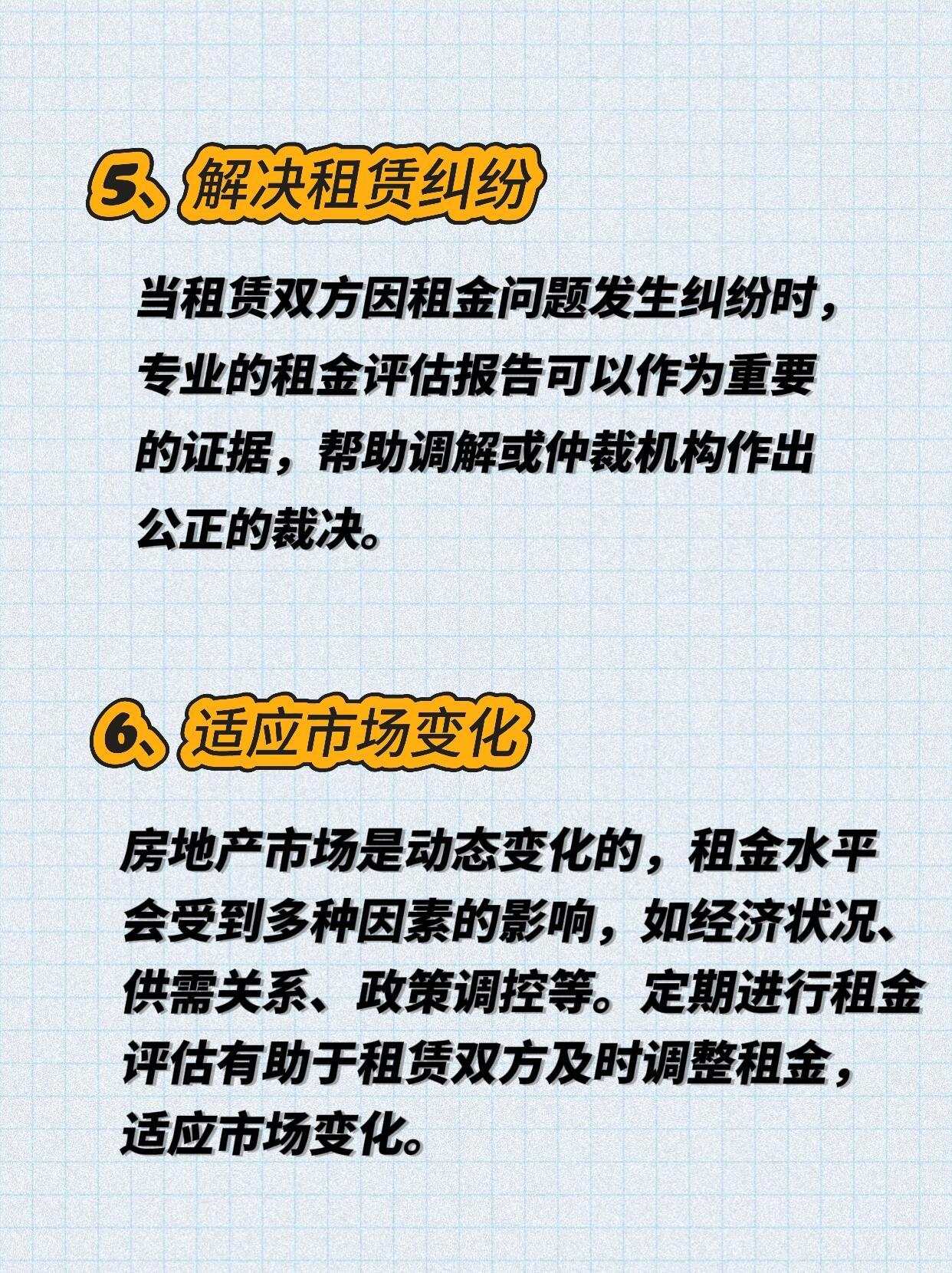 5、解决租赁纠纷

当租赁双方因租金问题发生纠纷时，专业的租金评估报告可以作为重要的证据，帮助调解或仲裁机构作出公正的裁决。

6、适应市场变化

房地产市场是动态变化的，租金水平会受到多种因素的影响，如经济状况、供需关系、政策调控等。定期进行租金评估有助于租赁双方及时调整租金，适应市场变化。